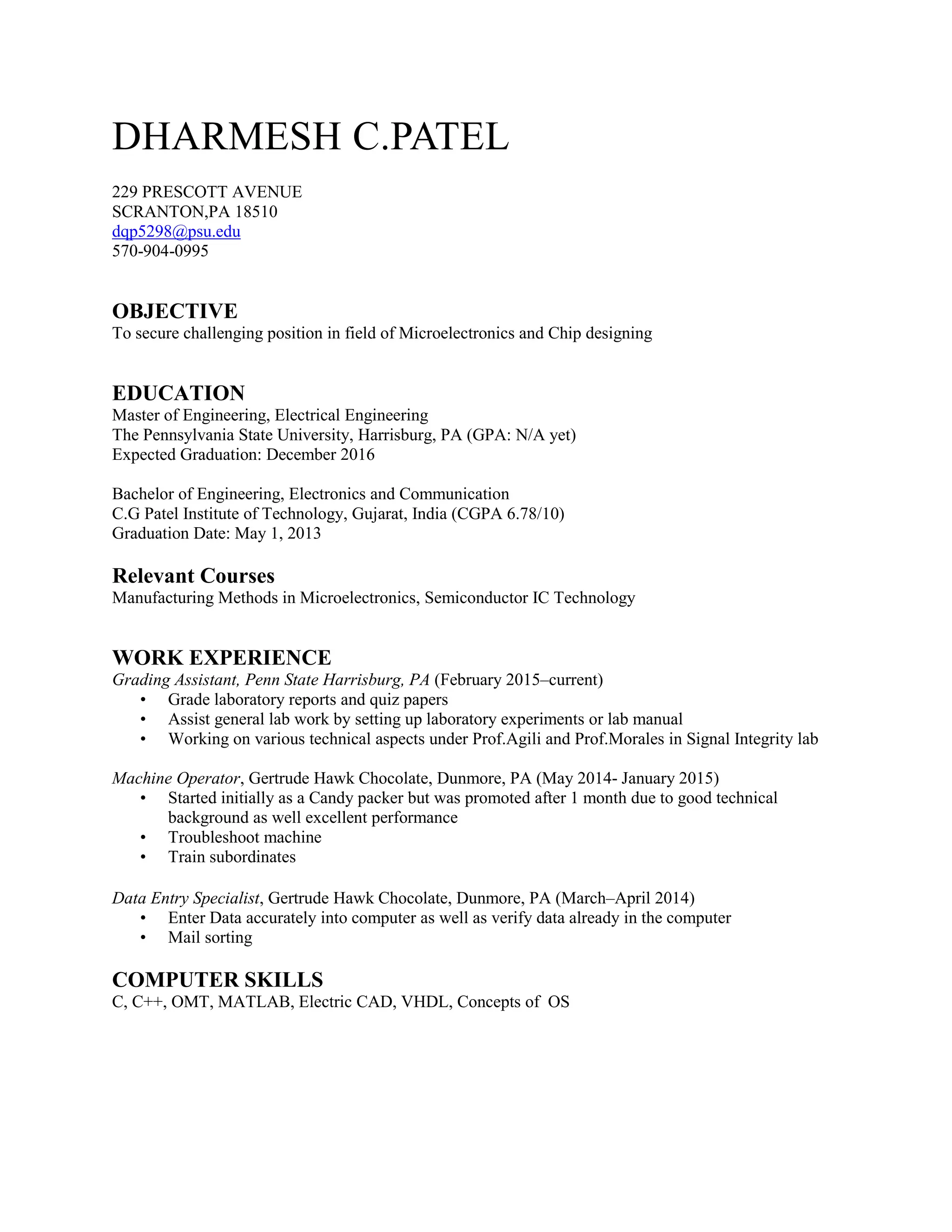 DHARMESH C.PATEL

229 PRESCOTT AVENUE
SCRANTON,PA 18510
dqp5298@psu.edu
570-904-0995

OBJECTIVE
To secure challenging position in field of Microelectronics and Chip designing

EDUCATION
Master of Engineering, Electrical Engineering
The Pennsylvania State University, Harrisburg, PA (GPA: N/A yet)
Expected Graduation: December 2016

Bachelor of Engineering, Electronics and Communication
C.G Patel Institute of Technology, Gujarat, India (CGPA 6.78/10)
Graduation Date: May 1, 2013

Relevant Courses
Manufacturing Methods in Microelectronics, Semiconductor IC Technology

WORK EXPERIENCE
Grading Assistant, Penn State Harrisburg, PA (February 2015–current)
• Grade laboratory reports and quiz papers
• Assist general lab work by setting up laboratory experiments or lab manual
• Working on various technical aspects under Prof.Agili and Prof.Morales in Signal Integrity lab

Machine Operator, Gertrude Hawk Chocolate, Dunmore, PA (May 2014- January 2015)
• Started initially as a Candy packer but was promoted after 1 month due to good technical background as well excellent performance
• Troubleshoot machine
• Train subordinates

Data Entry Specialist, Gertrude Hawk Chocolate, Dunmore, PA (March–April 2014)
• Enter Data accurately into computer as well as verify data already in the computer
• Mail sorting

COMPUTER SKILLS
C, C++, OMT, MATLAB, Electric CAD, VHDL, Concepts of OS